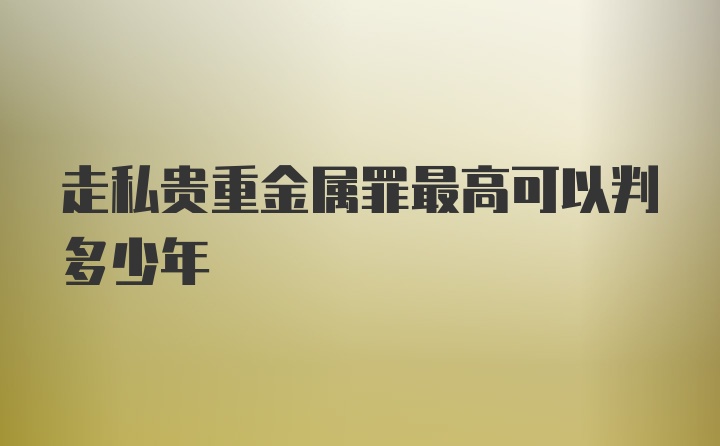 走私贵重金属罪最高可以判多少年